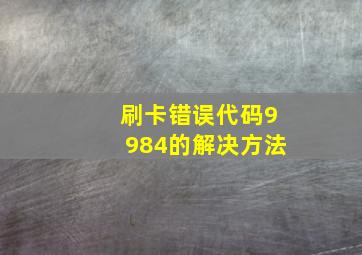 刷卡错误代码9984的解决方法